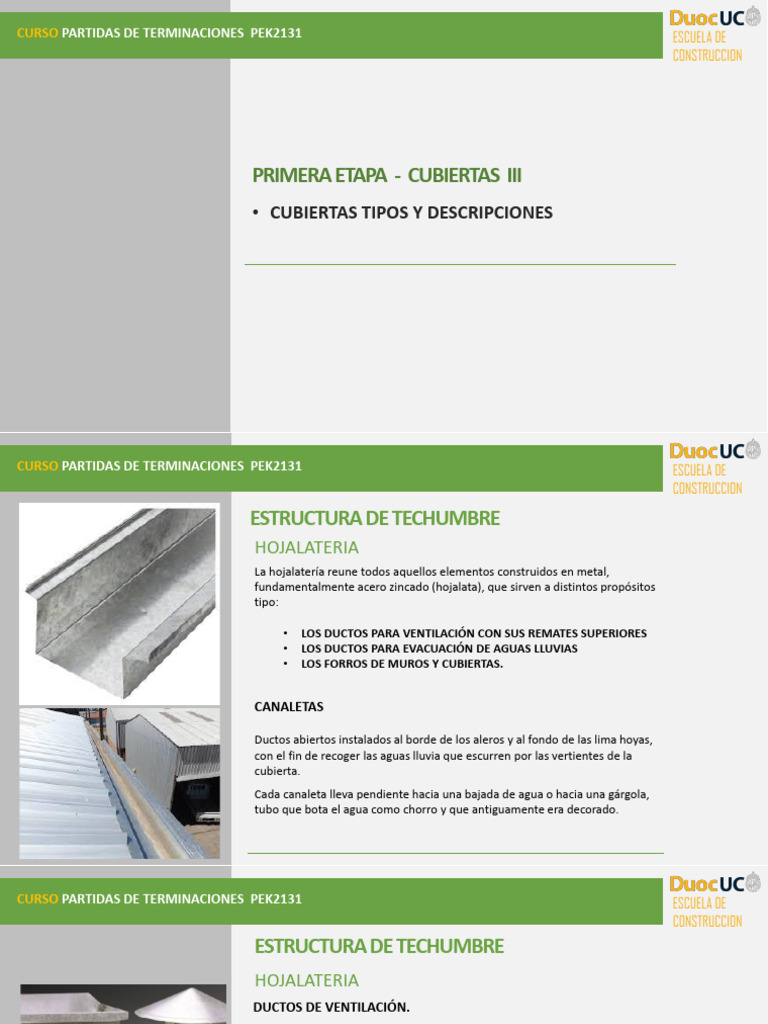 CURSO PARTIDAS DE TERMINACIONES PEK2131

DuocUC
ESCUELA DE
CONSTRUCCION

PRIMERA ETAPA - CUBIERTAS III

• CUBIERTAS TIPOS Y DESCRIPCIONES

CURSO PARTIDAS DE TERMINACIONES PEK2131

DuocUC
ESCUELA DE
CONSTRUCCION

ESTRUCTURA DE TECHUMBRE

HOJALATERIA

La hojalatería reune todos aquellos elementos construidos en metal, fundamentalmente acero zincado (hojalata), que sirven a distintos propósitos tipo:

• LOS DUCTOS PARA VENTILACIÓN CON SUS REMATES SUPERIORES
• LOS DUCTOS PARA EVACUACIÓN DE AGUAS LLUVIAS
• LOS FORROS DE MUROS Y CUBIERTAS.

CANALETAS

Ductos abiertos instalados al borde de los aleros y al fondo de las lima hoyas, con el fin de recoger las aguas lluvia que escurren por las vertientes de la cubierta.

Cada canaleta lleva pendiente hacia una bajada de agua o hacia una gárgola, tubo que bota el agua como chorro y que antiguamente era decorado.

CURSO PARTIDAS DE TERMINACIONES PEK2131

DuocUC
ESCUELA DE
CONSTRUCCION

ESTRUCTURA DE TECHUMBRE

HOJALATERIA

DUCTOS DE VENTILACIÓN.